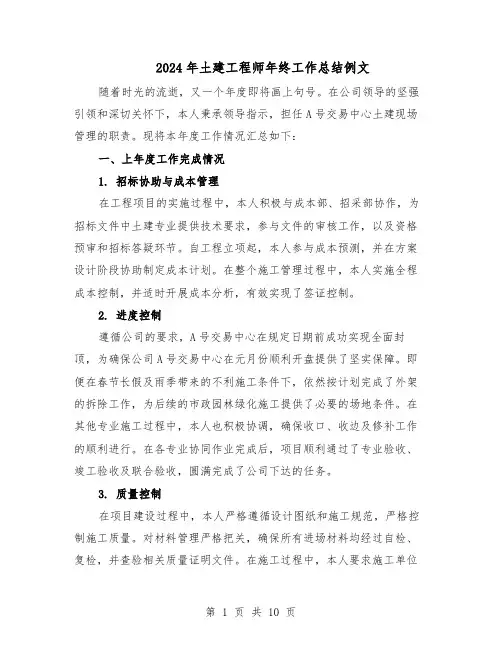 2024年土建工程师年终工作总结例文

随着时光的流逝，又一个年度即将画上句号。在公司领导的坚强引领和深切关怀下，本人秉承领导指示，担任A号交易中心土建现场管理的职责。现将本年度工作情况汇总如下：

一、上年度工作完成情况

1. 招标协助与成本管理

在工程项目的实施过程中，本人积极与成本部、招采部协作，为招标文件中土建专业提供技术要求，参与文件的审核工作，以及资格预审和招标答疑环节。自工程立项起，本人参与成本预测，并在方案设计阶段协助制定成本计划。在整个施工管理过程中，本人实施全程成本控制，并适时开展成本分析，有效实现了签证控制。

2. 进度控制

遵循公司的要求，A号交易中心在规定日期前成功实现全面封顶，为确保公司A号交易中心在元月份顺利开盘提供了坚实保障。即便在春节长假及雨季带来的不利施工条件下，依然按计划完成了外架的拆除工作，为后续的市政园林绿化施工提供了必要的场地条件。在其他专业施工过程中，本人也积极协调，确保收口、收边及修补工作的顺利进行。在各专业协同作业完成后，项目顺利通过了专业验收、竣工验收及联合验收，圆满完成了公司下达的任务。

3. 质量控制

在项目建设过程中，本人严格遵循设计图纸和施工规范，严格控制施工质量。对材料管理严格把关，确保所有进场材料均经过自检、复检，并查验相关质量证明文件。在施工过程中，本人要求施工单位

第 1 页 共 10 页